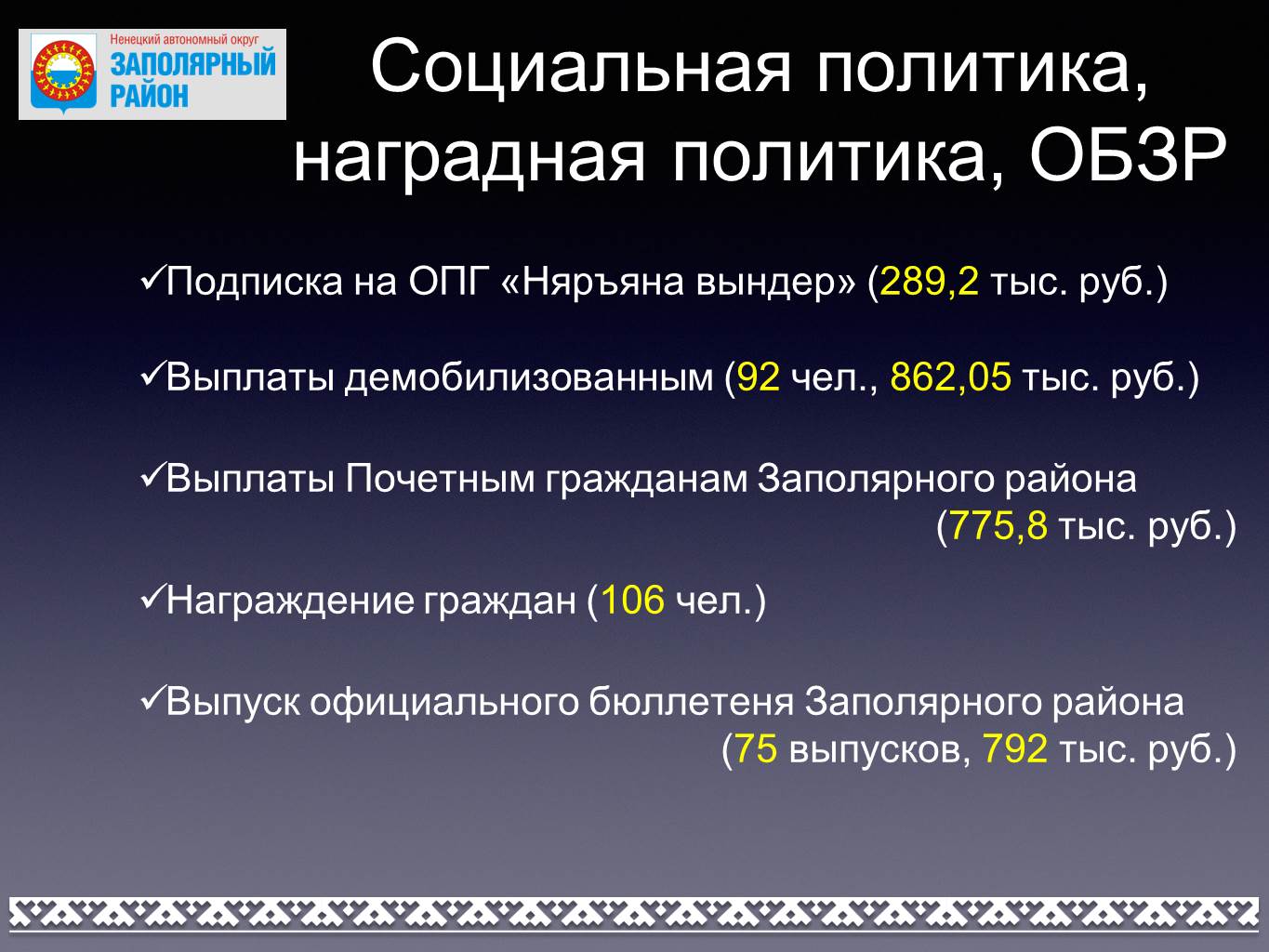 Ненецкий автономный округ
ЗАПОЛЯРНЫЙ РАЙОН

Социальная политика, наградная политика, ОБЗР

✓Подписка на ОПГ «Няръяна вындер» (289,2 тыс. руб.)

✓Выплаты демобилизованным (92 чел., 862,05 тыс. руб.)

✓Выплаты Почетным гражданам Заполярного района (775,8 тыс. руб.)

✓Награждение граждан (106 чел.)

✓Выпуск официального бюллетеня Заполярного района (75 выпусков, 792 тыс. руб.)